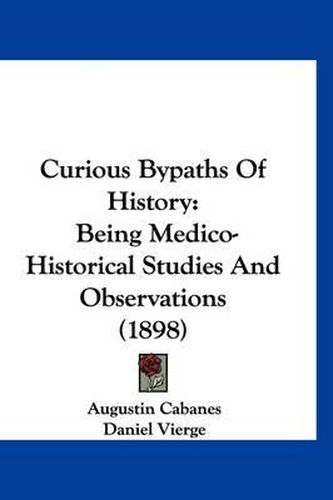 Curious Bypaths Of History:
Being Medico-Historical Studies And Observations
(1898)

Augustin Cabanes
Daniel Vierge